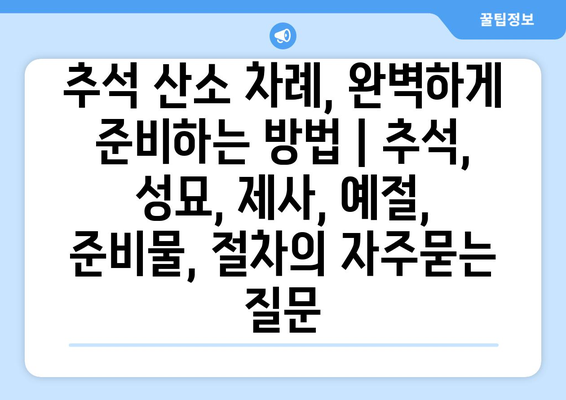 꿀팁정보

추석 산소 차례, 완벽하게 준비하는 방법 | 추석, 성묘, 제사, 예절, 준비물, 절차의 자주묻는 질문